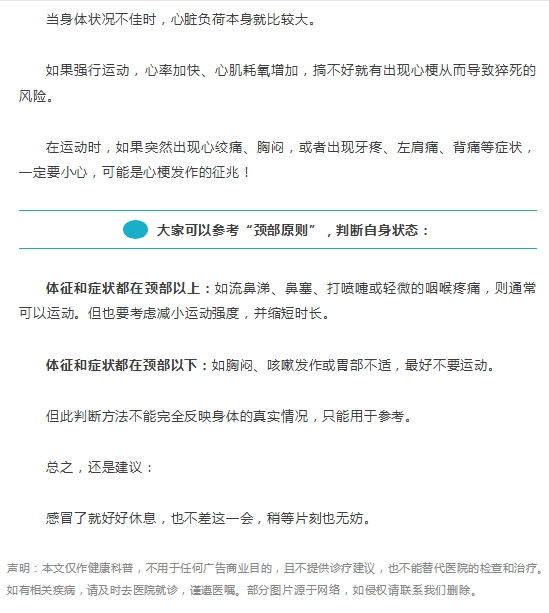 当身体状况不佳时，心脏负荷本身就比较大。

如果强行运动，心率加快、心肌耗氧增加，搞不好就有出现心梗从而导致猝死的风险。

在运动时，如果突然出现心绞痛、胸闷，或者出现牙疼、左肩痛、背痛等症状，一定要小心，可能是心梗发作的征兆！

大家可以参考“颈部原则”，判断自身状态：

体征和症状都在颈部以上：如流鼻涕、鼻塞、打喷嚏或轻微的咽喉疼痛，则通常可以运动。但也要考虑减小运动强度，并缩短时长。

体征和症状都在颈部以下：如胸闷、咳嗽发作或胃部不适，最好不要运动。

但此判断方法不能完全反映身体的真实情况，只能用于参考。

总之，还是建议：

感冒了就好好休息，也不差这一会，稍等片刻也无妨。

声明：本文仅作健康科普，不用于任何广告商业目的，且不提供诊疗建议，也不能替代医院的检查和治疗。如有相关疾病，请及时去医院就诊，谨遵医嘱。部分图片源于网络，如侵权请联系我们删除。